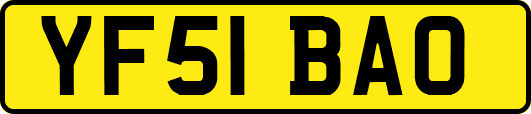 YF51 BAO